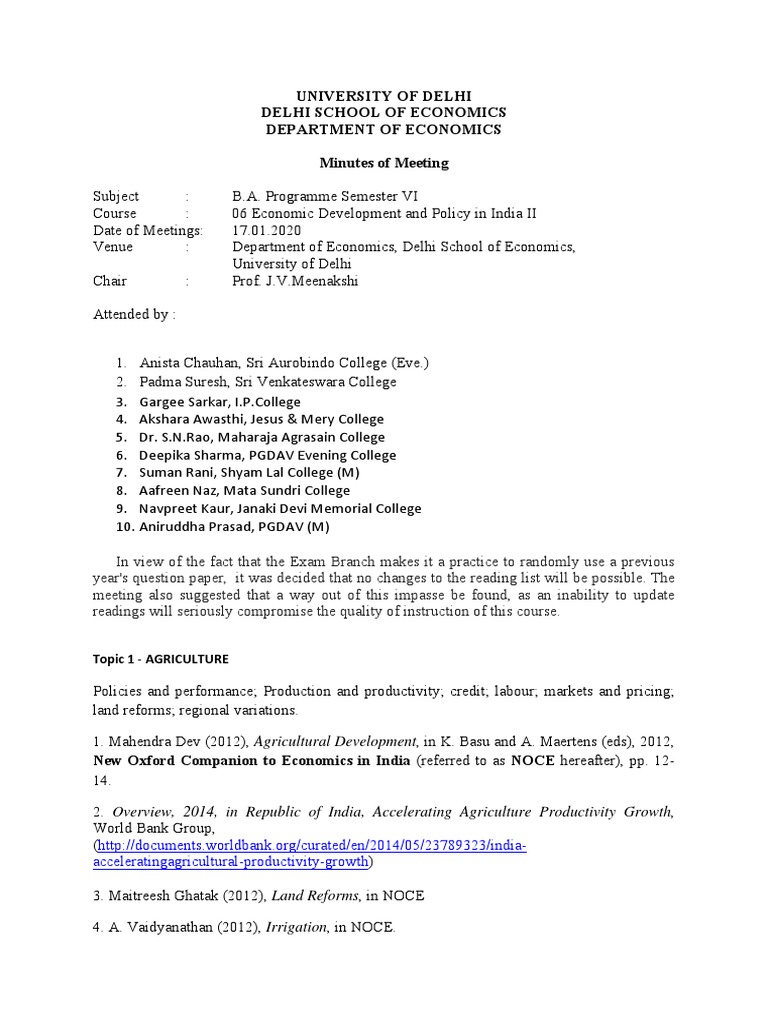 UNIVERSITY OF DELHI
DELHI SCHOOL OF ECONOMICS
DEPARTMENT OF ECONOMICS

Minutes of Meeting

Subject : B.A. Programme Semester VI
Course : 06 Economic Development and Policy in India II
Date of Meetings: 17.01.2020
Venue : Department of Economics, Delhi School of Economics, University of Delhi
Chair : Prof. J.V.Meenakshi

Attended by :

1. Anista Chauhan, Sri Aurobindo College (Eve.)
2. Padma Suresh, Sri Venkateswara College
3. Gargee Sarkar, I.P.College
4. Akshara Awasthi, Jesus & Mery College
5. Dr. S.N.Rao, Maharaja Agrasain College
6. Deepika Sharma, PGDAV Evening College
7. Suman Rani, Shyam Lal College (M)
8. Aafreen Naz, Mata Sundri College
9. Navpreet Kaur, Janaki Devi Memorial College
10. Aniruddha Prasad, PGDAV (M)

In view of the fact that the Exam Branch makes it a practice to randomly use a previous year's question paper, it was decided that no changes to the reading list will be possible. The meeting also suggested that a way out of this impasse be found, as an inability to update readings will seriously compromise the quality of instruction of this course.

Topic 1 - AGRICULTURE

Policies and performance; Production and productivity; credit; labour; markets and pricing; land reforms; regional variations.

1. Mahendra Dev (2012), Agricultural Development, in K. Basu and A. Maertens (eds), 2012, New Oxford Companion to Economics in India (referred to as NOCE hereafter), pp. 12-14.

2. Overview, 2014, in Republic of India, Accelerating Agriculture Productivity Growth, World Bank Group, (http://documents.worldbank.org/curated/en/2014/05/23789323/india-acceleratingagricultural-productivity-growth)

3. Maitreesh Ghatak (2012), Land Reforms, in NOCE

4. A. Vaidyanathan (2012), Irrigation, in NOCE.